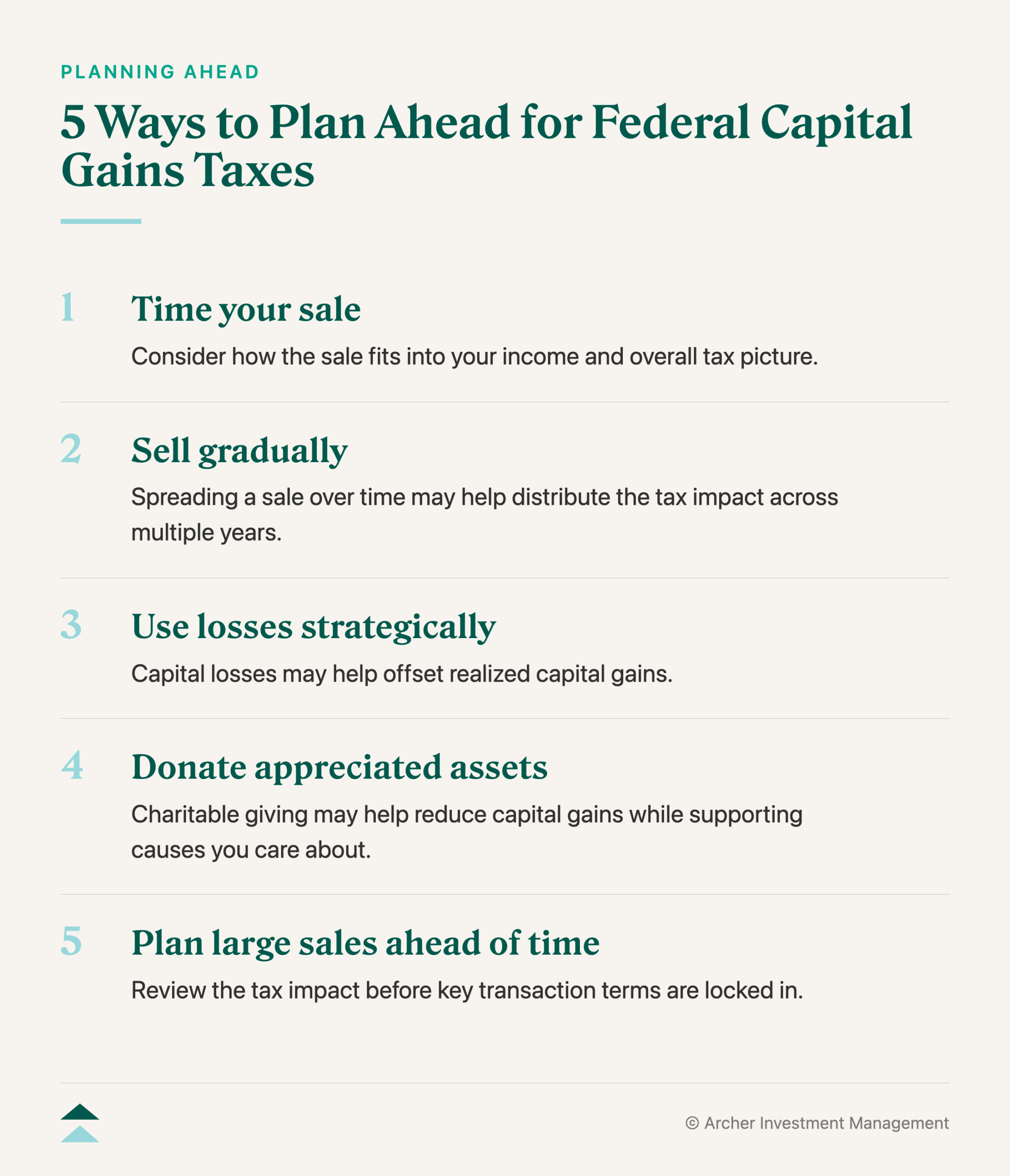 PLANNING AHEAD

5 Ways to Plan Ahead for Federal Capital Gains Taxes

1 Time your sale

Consider how the sale fits into your income and overall tax picture.

2 Sell gradually

Spreading a sale over time may help distribute the tax impact across multiple years.

3 Use losses strategically

Capital losses may help offset realized capital gains.

4 Donate appreciated assets

Charitable giving may help reduce capital gains while supporting causes you care about.

5 Plan large sales ahead of time

Review the tax impact before key transaction terms are locked in.

© Archer Investment Management